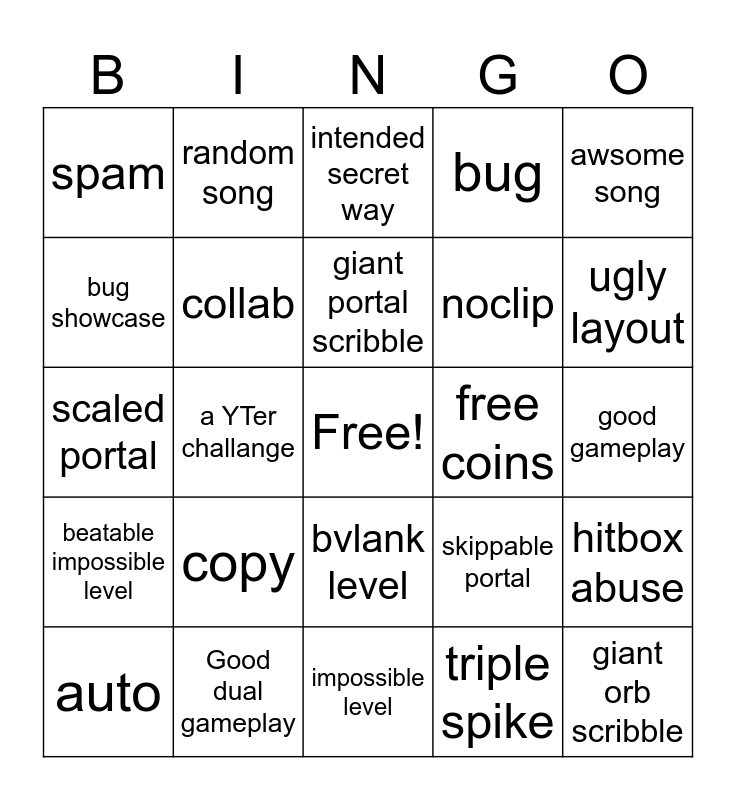 | B | I | N | G | O |
|---|---|---|---|---|
| spam | random song | intended secret way | bug | awsome song |
| bug showcase | collab | giant portal scribble | noclip | ugly layout |
| scaled portal | a YTer challange | Free! | free coins | good gameplay |
| beatable impossible level | copy | bvlank level | skippable portal | hitbox abuse |
| auto | Good dual gameplay | impossible level | triple spike | giant orb scribble |